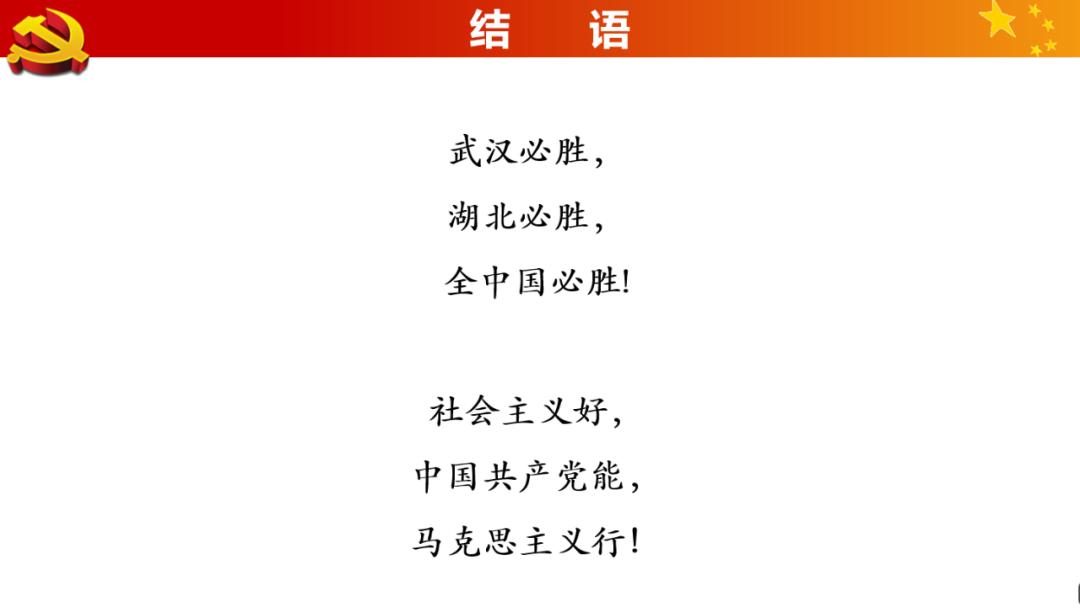 结 语

武汉必胜，
湖北必胜，
全中国必胜！

社会主义好，
中国共产党能，
马克思主义行！